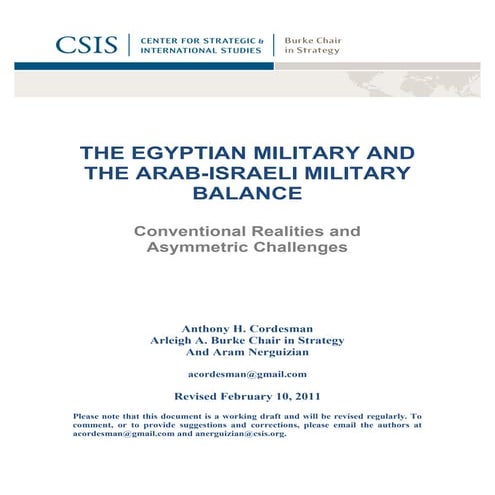 CSIS | CENTER FOR STRATEGIC & INTERNATIONAL STUDIES | Burke Chair in Strategy

THE EGYPTIAN MILITARY AND THE ARAB-ISRAELI MILITARY BALANCE

Conventional Realities and Asymmetric Challenges

Anthony H. Cordesman
Arleigh A. Burke Chair in Strategy
And Aram Nerguizian

acordesman@gmail.com

Revised February 10, 2011

Please note that this document is a working draft and will be revised regularly. To comment, or to provide suggestions and corrections, please email the authors at acordesman@gmail.com and anerguizian@csis.org.